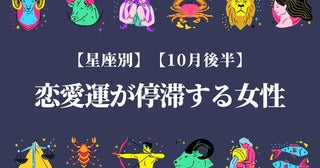 【星座別】【10月後半】

恋愛運が停滞する女性